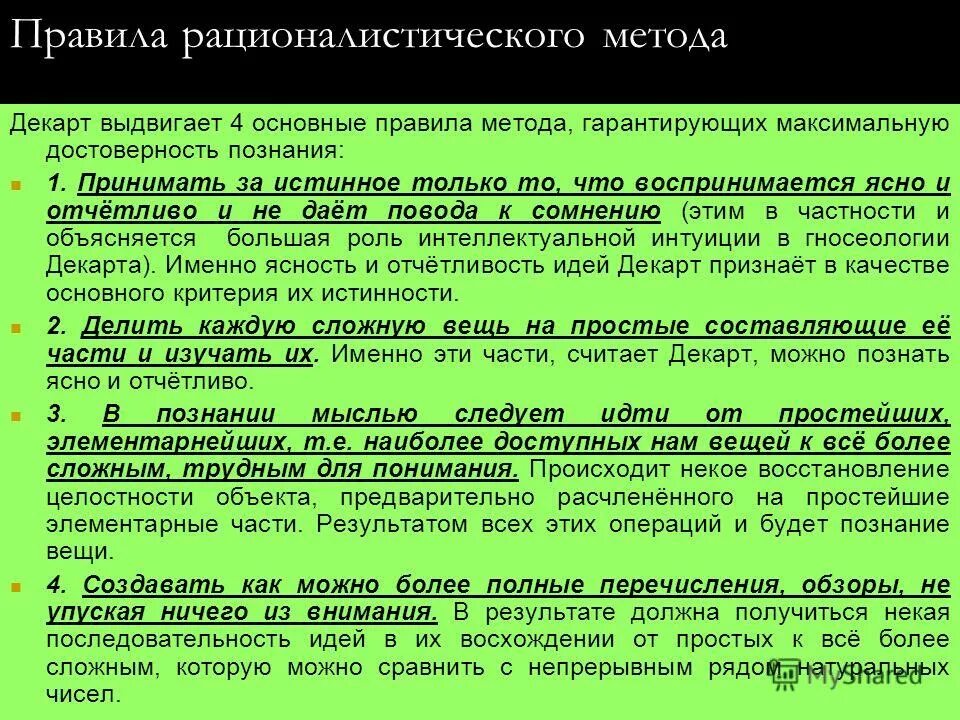 Правила рационалистического метода

Декарт выдвигает 4 основные правила метода, гарантирующих максимальную достоверность познания:

1. Принимать за истинное только то, что воспринимается ясно и отчётливо и не даёт повода к сомнению (этим в частности и объясняется большая роль интеллектуальной интуиции в гносеологии Декарта). Именно ясность и отчётливость идей Декарт признаёт в качестве основного критерия их истинности.

2. Делить каждую сложную вещь на простые составляющие её части и изучать их. Именно эти части, считает Декарт, можно познать ясно и отчётливо.

3. В познании мыслью следует идти от простейших, элементарнейших, т.е. наиболее доступных нам вещей к всё более сложным, трудным для понимания. Происходит некое восстановление целостности объекта, предварительно расчленённого на простейшие элементарные части. Результатом всех этих операций и будет познание вещи.

4. Создавать как можно более полные перечисления, обзоры, не упуская ничего из внимания. В результате должна получиться некая последовательность идей в их восхождении от простых к всё более сложным, которую можно сравнить с непрерывным рядом натуральных чисел.

MyShared